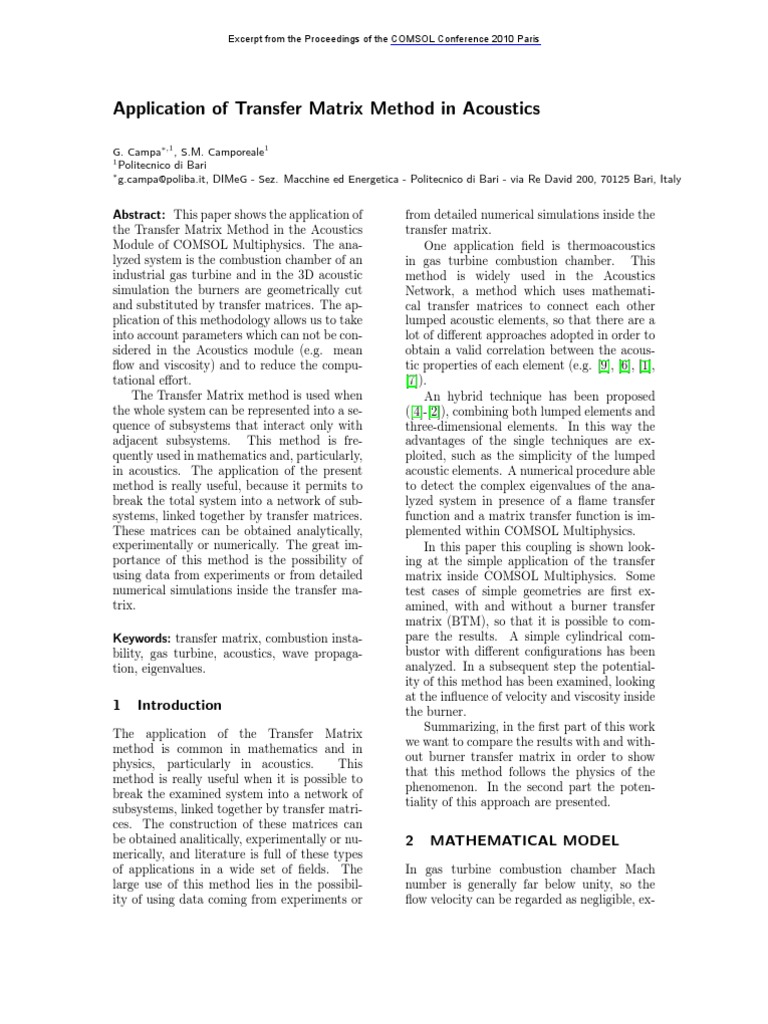 Excerpt from the Proceedings of the COMSOL Conference 2010 Paris

Application of Transfer Matrix Method in Acoustics

G. Campa$^{*,1}$, S.M. Camporeale$^1$
$^1$Politecnico di Bari
$^*$g.campa@poliba.it, DIMeG - Sez. Macchine ed Energetica - Politecnico di Bari - via Re David 200, 70125 Bari, Italy

Abstract: This paper shows the application of the Transfer Matrix Method in the Acoustics Module of COMSOL Multiphysics. The analyzed system is the combustion chamber of an industrial gas turbine and in the 3D acoustic simulation the burners are geometrically cut and substituted by transfer matrices. The application of this methodology allows us to take into account parameters which can not be considered in the Acoustics module (e.g. mean flow and viscosity) and to reduce the computational effort.

The Transfer Matrix method is used when the whole system can be represented into a sequence of subsystems that interact only with adjacent subsystems. This method is frequently used in mathematics and, particularly, in acoustics. The application of the present method is really useful, because it permits to break the total system into a network of subsystems, linked together by transfer matrices. These matrices can be obtained analytically, experimentally or numerically. The great importance of this method is the possibility of using data from experiments or from detailed numerical simulations inside the transfer matrix.

Keywords: transfer matrix, combustion instability, gas turbine, acoustics, wave propagation, eigenvalues.

1 Introduction

The application of the Transfer Matrix method is common in mathematics and in physics, particularly in acoustics. This method is really useful when it is possible to break the examined system into a network of subsystems, linked together by transfer matrices. The construction of these matrices can be obtained analitically, experimentally or numerically, and literature is full of these types of applications in a wide set of fields. The large use of this method lies in the possibility of using data coming from experiments or from detailed numerical simulations inside the transfer matrix.

One application field is thermoacoustics in gas turbine combustion chamber. This method is widely used in the Acoustics Network, a method which uses mathematical transfer matrices to connect each other lumped acoustic elements, so that there are a lot of different approaches adopted in order to obtain a valid correlation between the acoustic properties of each element (e.g. [9], [6], [1], [7]).

An hybrid technique has been proposed ([4]-[2]), combining both lumped elements and three-dimensional elements. In this way the advantages of the single techniques are exploited, such as the simplicity of the lumped acoustic elements. A numerical procedure able to detect the complex eigenvalues of the analyzed system in presence of a flame transfer function and a matrix transfer function is implemented within COMSOL Multiphysics.

In this paper this coupling is shown looking at the simple application of the transfer matrix inside COMSOL Multiphysics. Some test cases of simple geometries are first examined, with and without a burner transfer matrix (BTM), so that it is possible to compare the results. A simple cylindrical combustor with different configurations has been analyzed. In a subsequent step the potentiality of this method has been examined, looking at the influence of velocity and viscosity inside the burner.

Summarizing, in the first part of this work we want to compare the results with and without burner transfer matrix in order to show that this method follows the physics of the phenomenon. In the second part the potentiality of this approach are presented.

2 MATHEMATICAL MODEL

In gas turbine combustion chamber Mach number is generally far below unity, so the flow velocity can be regarded as negligible, ex-